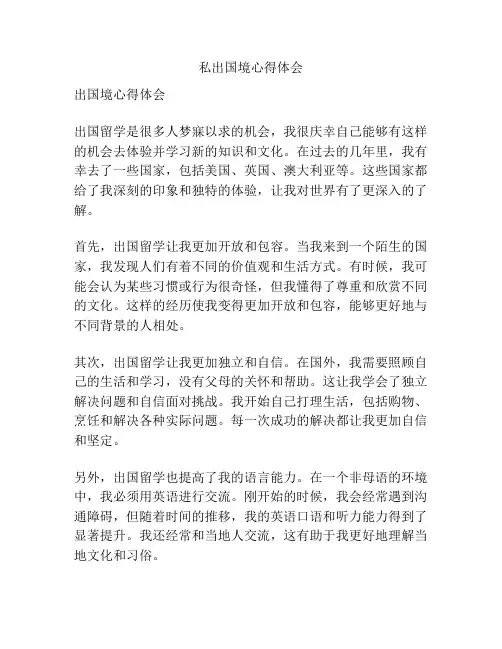 私出国境心得体会

出国境心得体会

出国留学是很多人梦寐以求的机会，我很庆幸自己能够有这样的机会去体验并学习新的知识和文化。在过去的几年里，我有幸去了一些国家，包括美国、英国、澳大利亚等。这些国家都给了我深刻的印象和独特的体验，让我对世界有了更深入的了解。

首先，出国留学让我更加开放和包容。当我来到一个陌生的国家，我发现人们有着不同的价值观和生活方式。有时候，我可能会认为某些习惯或行为很奇怪，但我懂得了尊重和欣赏不同的文化。这样的经历使我变得更加开放和包容，能够更好地与不同背景的人相处。

其次，出国留学让我更加独立和自信。在国外，我需要照顾自己的生活和学习，没有父母的关怀和帮助。这让我学会了独立解决问题和自信面对挑战。我开始自己打理生活，包括购物、烹饪和解决各种实际问题。每一次成功的解决都让我更加自信和坚定。

另外，出国留学也提高了我的语言能力。在一个非母语的环境中，我必须用英语进行交流。刚开始的时候，我会经常遇到沟通障碍，但随着时间的推移，我的英语口语和听力能力得到了显著提升。我还经常和当地人交流，这有助于我更好地理解当地文化和习俗。